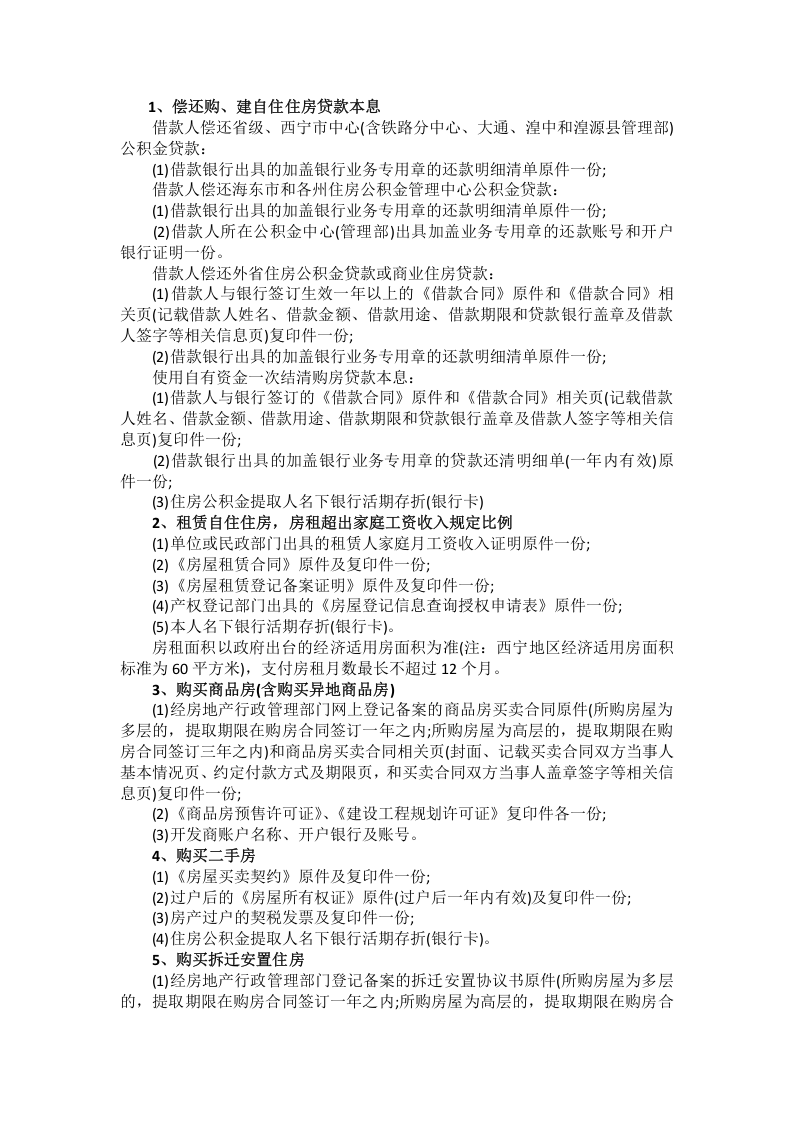 1、偿还购、建自住住房贷款本息

借款人偿还省级、西宁市中心(含铁路分中心、大通、湟中和湟源县管理部)公积金贷款：

(1)借款银行出具的加盖银行业务专用章的还款明细清单原件一份;

借款人偿还海东市和各州住房公积金管理中心公积金贷款：

(1)借款银行出具的加盖银行业务专用章的还款明细清单原件一份;

(2)借款人所在公积金中心(管理部)出具加盖业务专用章的还款账号和开户银行证明一份。

借款人偿还外省住房公积金贷款或商业住房贷款：

(1)借款人与银行签订生效一年以上的《借款合同》原件和《借款合同》相关页(记载借款人姓名、借款金额、借款用途、借款期限和贷款银行盖章及借款人签字等相关信息页)复印件一份;

(2)借款银行出具的加盖银行业务专用章的还款明细清单原件一份;

使用自有资金一次结清购房贷款本息：

(1)借款人与银行签订的《借款合同》原件和《借款合同》相关页(记载借款人姓名、借款金额、借款用途、借款期限和贷款银行盖章及借款人签字等相关信息页)复印件一份;

(2)借款银行出具的加盖银行业务专用章的贷款还清明细单(一年内有效)原件一份;

(3)住房公积金提取人名下银行活期存折(银行卡)

2、租赁自住住房，房租超出家庭工资收入规定比例

(1)单位或民政部门出具的租赁人家庭月工资收入证明原件一份;

(2)《房屋租赁合同》原件及复印件一份;

(3)《房屋租赁登记备案证明》原件及复印件一份;

(4)产权登记部门出具的《房屋登记信息查询授权申请表》原件一份;

(5)本人名下银行活期存折(银行卡)。

房租面积以政府出台的经济适用房面积为准(注：西宁地区经济适用房面积标准为60平方米)，支付房租月数最长不超过12个月。

3、购买商品房(含购买异地商品房)

(1)经房地产行政管理部门网上登记备案的商品房买卖合同原件(所购房屋为多层的，提取期限在购房合同签订一年之内;所购房屋为高层的，提取期限在购房合同签订三年之内)和商品房买卖合同相关页(封面、记载买卖合同双方当事人基本情况页、约定付款方式及期限页，和买卖合同双方当事人盖章签字等相关信息页)复印件一份;

(2)《商品房预售许可证》、《建设工程规划许可证》复印件各一份;

(3)开发商账户名称、开户银行及账号。

4、购买二手房

(1)《房屋买卖契约》原件及复印件一份;

(2)过户后的《房屋所有权证》原件(过户后一年内有效)及复印件一份;

(3)房产过户的契税发票及复印件一份;

(4)住房公积金提取人名下银行活期存折(银行卡)。

5、购买拆迁安置住房

(1)经房地产行政管理部门登记备案的拆迁安置协议书原件(所购房屋为多层的，提取期限在购房合同签订一年之内;所购房屋为高层的，提取期限在购房合